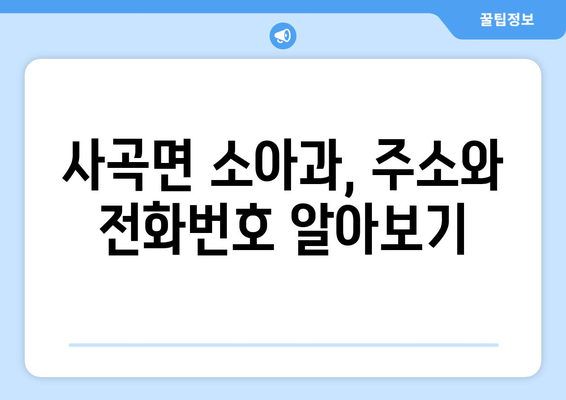 꿀팁정보

사곡면 소아과, 주소와 전화번호 알아보기